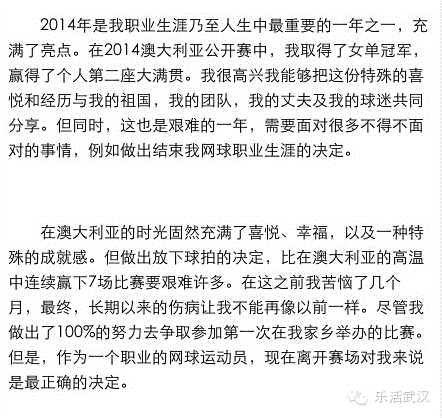 2014年是我职业生涯乃至人生中最重要的一年之一，充满了亮点。在2014澳大利亚公开赛中，我取得了女单冠军，赢得了个人第二座大满贯。我很高兴我能够把这份特殊的喜悦和经历与我的祖国，我的团队，我的丈夫及我的球迷共同分享。但同时，这也是艰难的一年，需要面对很多不得不面对的事情，例如做出结束我网球职业生涯的决定。

在澳大利亚的时光固然充满了喜悦、幸福，以及一种特殊的成就感。但做出放下球拍的决定，比在澳大利亚的高温中连续赢下7场比赛要艰难许多。在这之前我苦恼了几个月，最终，长期以来的伤病让我不能再像以前一样。尽管我做出了100%的努力去争取参加第一次在我家乡举办的比赛。但是，作为一个职业的网球运动员，现在离开赛场对我来说是最正确的决定。

乐活武汉